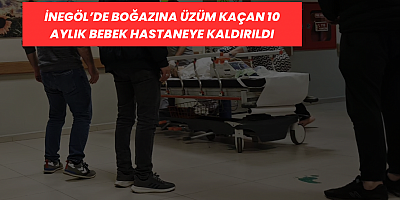 İNEGÖL'DE BOĞAZINA ÜZÜM KAÇAN 10 AYLIK BEBEK HASTANEYE KALDIRILDI